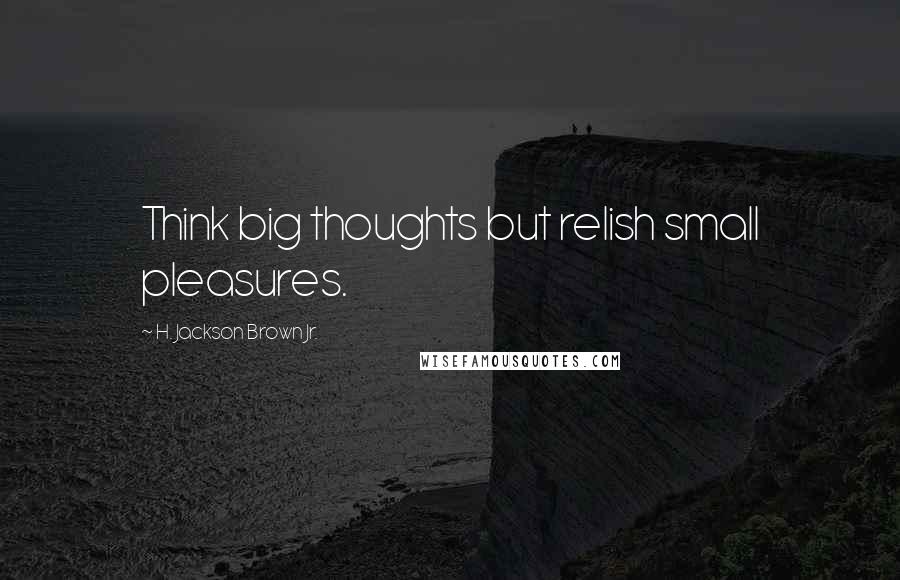 Think big thoughts but relish small pleasures.

~ H. Jackson Brown Jr.

WISEFAMOUSQUOTES.COM